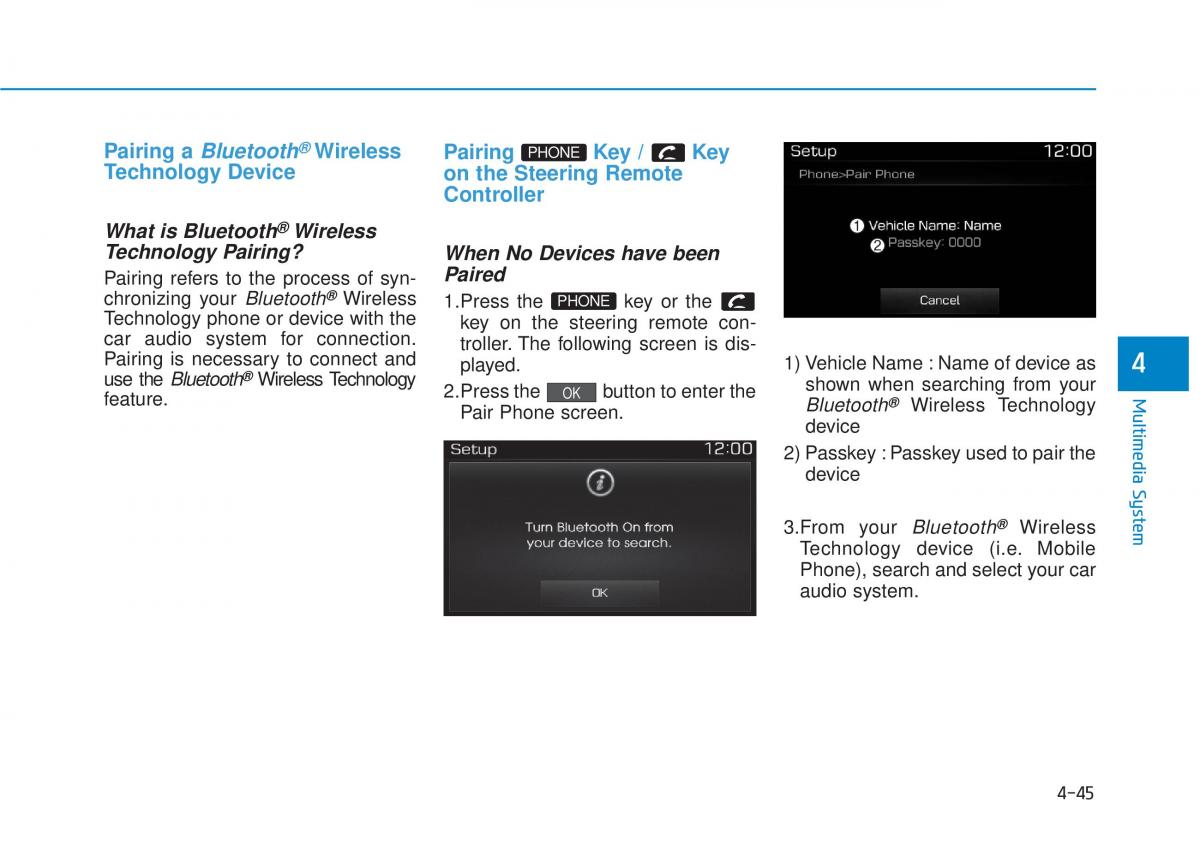 Pairing a Bluetooth® Wireless Technology Device

What is Bluetooth® Wireless Technology Pairing?

Pairing refers to the process of synchronizing your Bluetooth® Wireless Technology phone or device with the car audio system for connection. Pairing is necessary to connect and use the Bluetooth® Wireless Technology feature.

Pairing PHONE Key / Key on the Steering Remote Controller

When No Devices have been Paired

1.Press the PHONE key or the key on the steering remote controller. The following screen is displayed.

2.Press the OK button to enter the Pair Phone screen.

Setup 12:00

Turn Bluetooth On from your device to search.

OK

Setup 12:00

Phone>Pair Phone

1 Vehicle Name: Name

2 Passkey: 0000

Cancel

1) Vehicle Name : Name of device as shown when searching from your Bluetooth® Wireless Technology device

2) Passkey : Passkey used to pair the device

3.From your Bluetooth® Wireless Technology device (i.e. Mobile Phone), search and select your car audio system.

4

Multimedia System

4-45